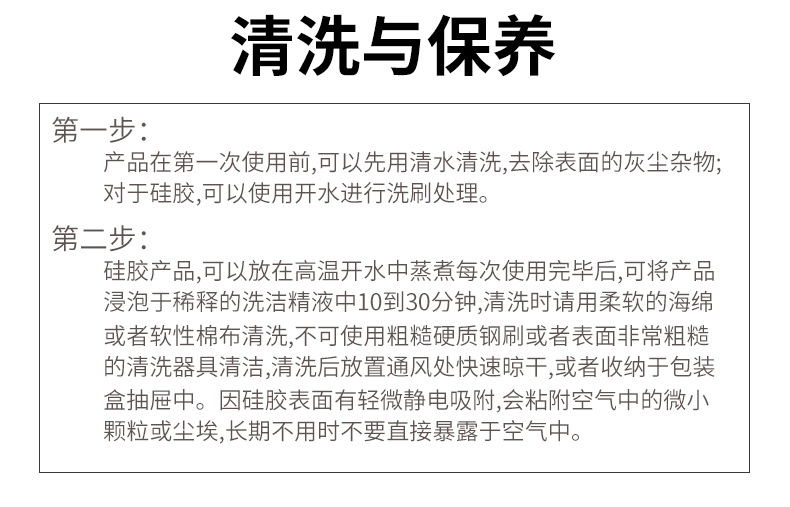 清洗与保养

第一步:
产品在第一次使用前,可以先用清水清洗,去除表面的灰尘杂物;对于硅胶,可以使用开水进行洗刷处理。

第二步:
硅胶产品,可以放在高温开水中蒸煮每次使用完毕后,可将产品浸泡于稀释的洗洁精液中10到30分钟,清洗时请用柔软的海绵或者软性棉布清洗,不可使用粗糙硬质钢刷或者表面非常粗糙的清洗器具清洁,清洗后放置通风处快速晾干,或者收纳于包装盒抽屉中。因硅胶表面有轻微静电吸附,会粘附空气中的微小颗粒或尘埃,长期不用时不要直接暴露于空气中。